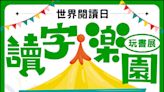 世界閱讀日

讀字樂園

玩書展